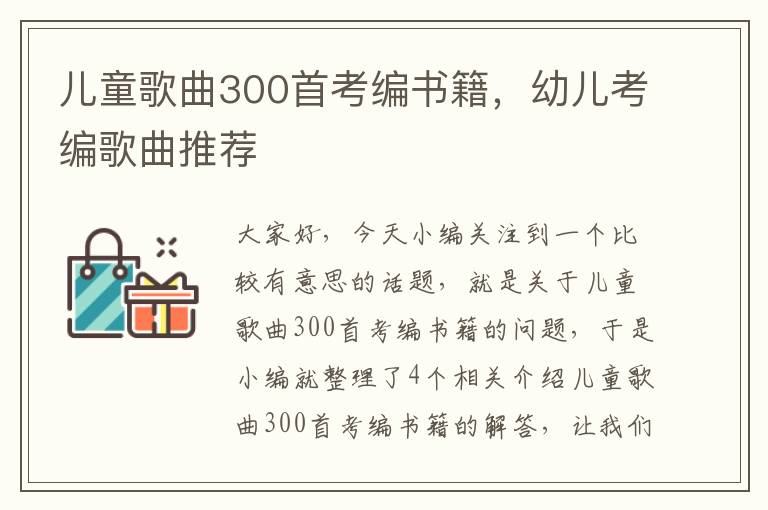 儿童歌曲300首考编书籍，幼儿考编歌曲推荐

大家好，今天小编关注到一个比较有意思的话题，就是关于儿童歌曲300首考编书籍的问题，于是小编就整理了4个相关介绍儿童歌曲300首考编书籍的解答，让我们